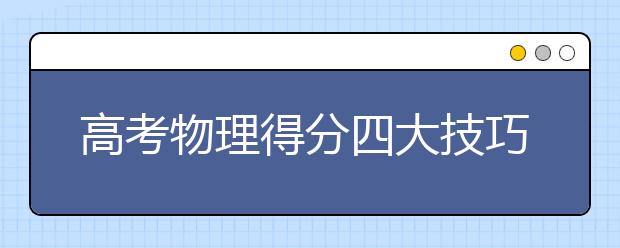 高考物理得分四大技巧